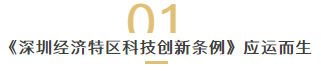 01
《深圳经济特区科技创新条例》应运而生